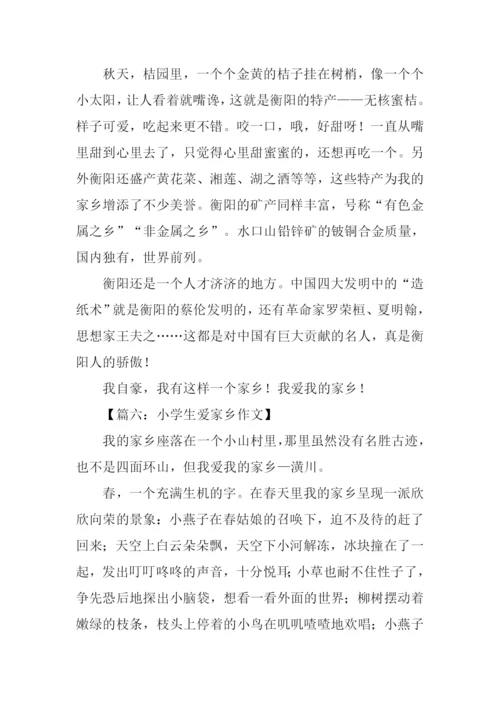 秋天，桔园里，一个个金黄的桔子挂在树梢，像一个个小太阳，让人看着就嘴馋，这就是衡阳的特产——无核蜜桔。样子可爱，吃起来更不错。咬一口，哦，好甜呀！一直从嘴里甜到心里去了，只觉得心里甜蜜蜜的，还想再吃一个。另外衡阳还盛产黄花菜、湘莲、湖之酒等等，这些特产为我的家乡增添了不少美誉。衡阳的矿产同样丰富，号称“有色金属之乡”“非金属之乡”。水口山铅锌矿的铍铜合金质量，国内独有，世界前列。

衡阳还是一个人才济济的地方。中国四大发明中的“造纸术”就是衡阳的蔡伦发明的，还有革命家罗荣桓、夏明翰，思想家王夫之……这都是对中国有巨大贡献的名人，真是衡阳人的骄傲！

我自豪，我有这样一个家乡！我爱我的家乡！

【篇六：小学生爱家乡作文】

我的家乡座落在一个小山村里，那里虽然没有名胜古迹，也不是四面环山，但我爱我的家乡—潢川。

春，一个充满生机的字。在春天里我的家乡呈现一派欣欣向荣的景象：小燕子在春姑娘的召唤下，迫不及待的赶了回来；天空上白云朵朵飘，天空下小河解冻，冰块撞在了一起，发出叮叮咚咚的声音，十分悦耳；小草也耐不住性子了，争先恐后地探出小脑袋，想看一看外面的世界；柳树摆动着嫩绿的枝条，枝头上停着的小鸟在叽叽喳喳地欢唱；小燕子